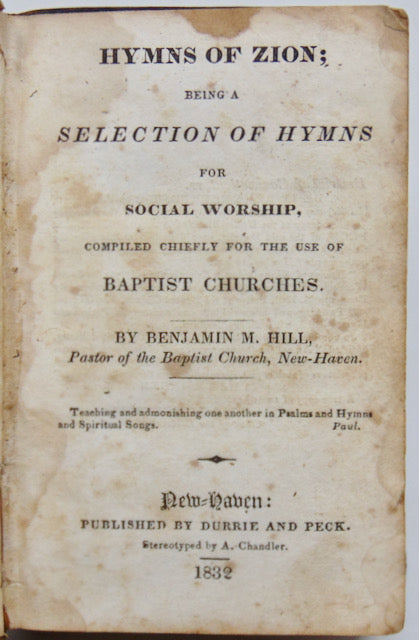 HYMNS OF ZION;

BEING A

SELECTION OF HYMNS

FOR

SOCIAL WORSHIP,

COMPILED CHIEFLY FOR THE USE OF

BAPTIST CHURCHES.

BY BENJAMIN M. HILL,
Pastor of the Baptist Church, New-Haven.

Teaching and admonishing one another in Psalms and Hymns and Spiritual Songs. Paul.

New-Haven:
PUBLISHED BY DURRIE AND PECK.
Stereotyped by A. Chandler.

1832